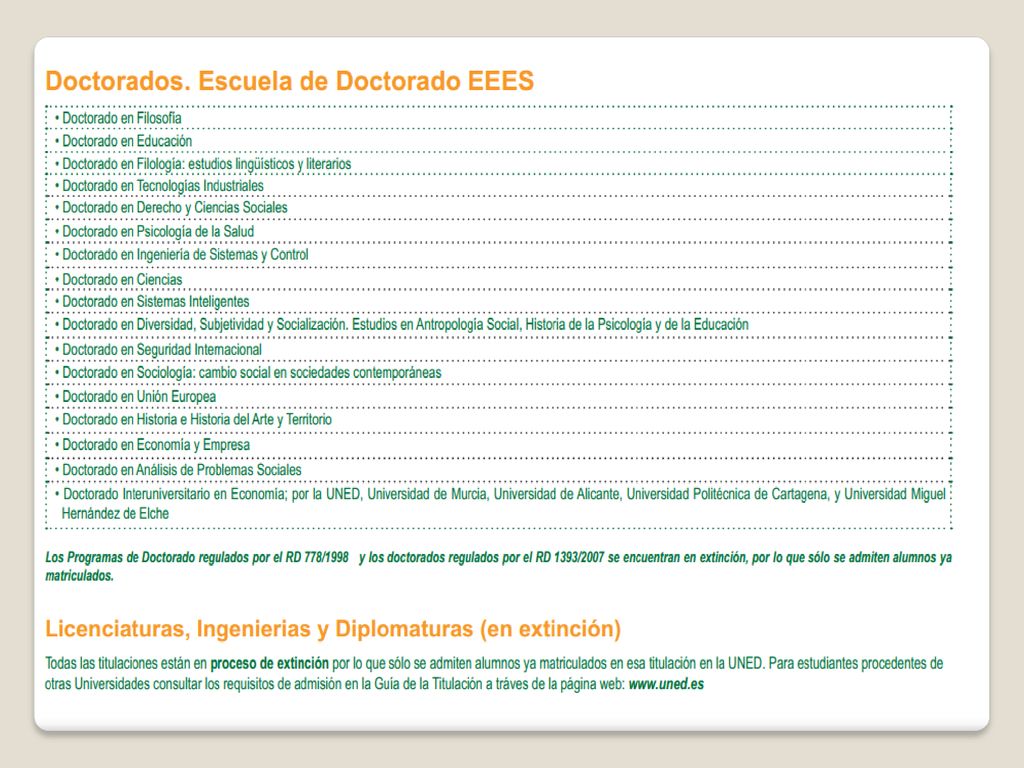 Doctorados. Escuela de Doctorado EEES

• Doctorado en Filosofía
• Doctorado en Educación
• Doctorado en Filología: estudios lingüísticos y literarios
• Doctorado en Tecnologías Industriales
• Doctorado en Derecho y Ciencias Sociales
• Doctorado en Psicología de la Salud
• Doctorado en Ingeniería de Sistemas y Control
• Doctorado en Ciencias
• Doctorado en Sistemas Inteligentes
• Doctorado en Diversidad, Subjetividad y Socialización. Estudios en Antropología Social, Historia de la Psicología y de la Educación
• Doctorado en Seguridad Internacional
• Doctorado en Sociología: cambio social en sociedades contemporáneas
• Doctorado en Unión Europea
• Doctorado en Historia e Historia del Arte y Territorio
• Doctorado en Economía y Empresa
• Doctorado en Análisis de Problemas Sociales
• Doctorado Interuniversitario en Economía; por la UNED, Universidad de Murcia, Universidad de Alicante, Universidad Politécnica de Cartagena, y Universidad Miguel Hernández de Elche

Los Programas de Doctorado regulados por el RD 778/1998 y los doctorados regulados por el RD 1393/2007 se encuentran en extinción, por lo que sólo se admiten alumnos ya matriculados.

Licenciaturas, Ingenierias y Diplomaturas (en extinción)

Todas las titulaciones están en proceso de extinción por lo que sólo se admiten alumnos ya matriculados en esa titulación en la UNED. Para estudiantes procedentes de otras Universidades consultar los requisitos de admisión en la Guía de la Titulación a tráves de la página web: www.uned.es